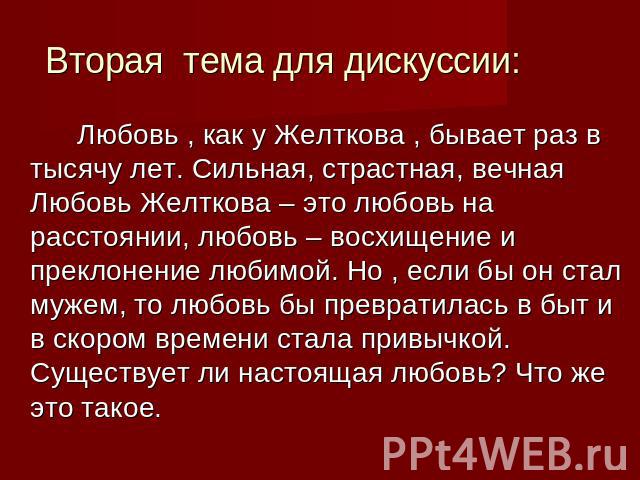 Вторая тема для дискуссии:

Любовь , как у Желткова , бывает раз в тысячу лет. Сильная, страстная, вечная Любовь Желткова – это любовь на расстоянии, любовь – восхищение и преклонение любимой. Но , если бы он стал мужем, то любовь бы превратилась в быт и в скором времени стала привычкой. Существует ли настоящая любовь? Что же это такое.

PPt4WEB.ru